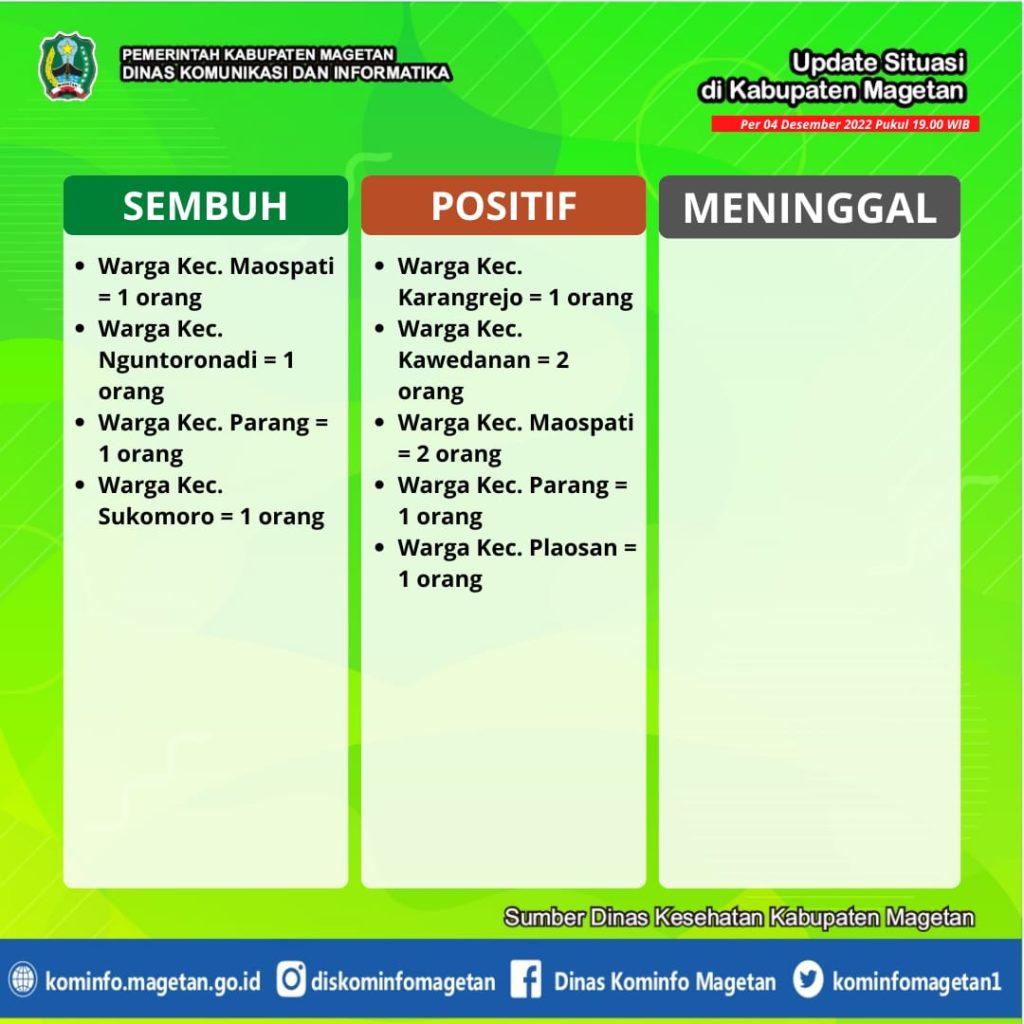 PEMERINTAH KABUPATEN MAGETAN
DINAS KOMUNIKASI DAN INFORMATIKA

Update Situasi
di Kabupaten Magetan

Per 04 Desember 2022 Pukul 19.00 WIB

SEMBUH

- Warga Kec. Maospati = 1 orang
- Warga Kec. Nguntoronadi = 1 orang
- Warga Kec. Parang = 1 orang
- Warga Kec. Sukomoro = 1 orang

POSITIF

- Warga Kec. Karangrejo = 1 orang
- Warga Kec. Kawedanan = 2 orang
- Warga Kec. Maospati = 2 orang
- Warga Kec. Parang = 1 orang
- Warga Kec. Plaosan = 1 orang

MENINGGAL

Sumber Dinas Kesehatan Kabupaten Magetan

kominfo.magetan.go.id diskominfomagetan Dinas Kominfo Magetan kominfomagetan1